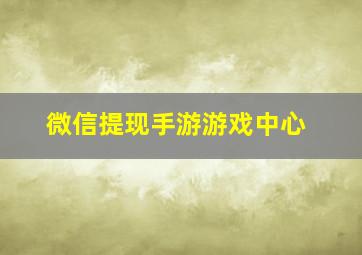 微信提现手游游戏中心